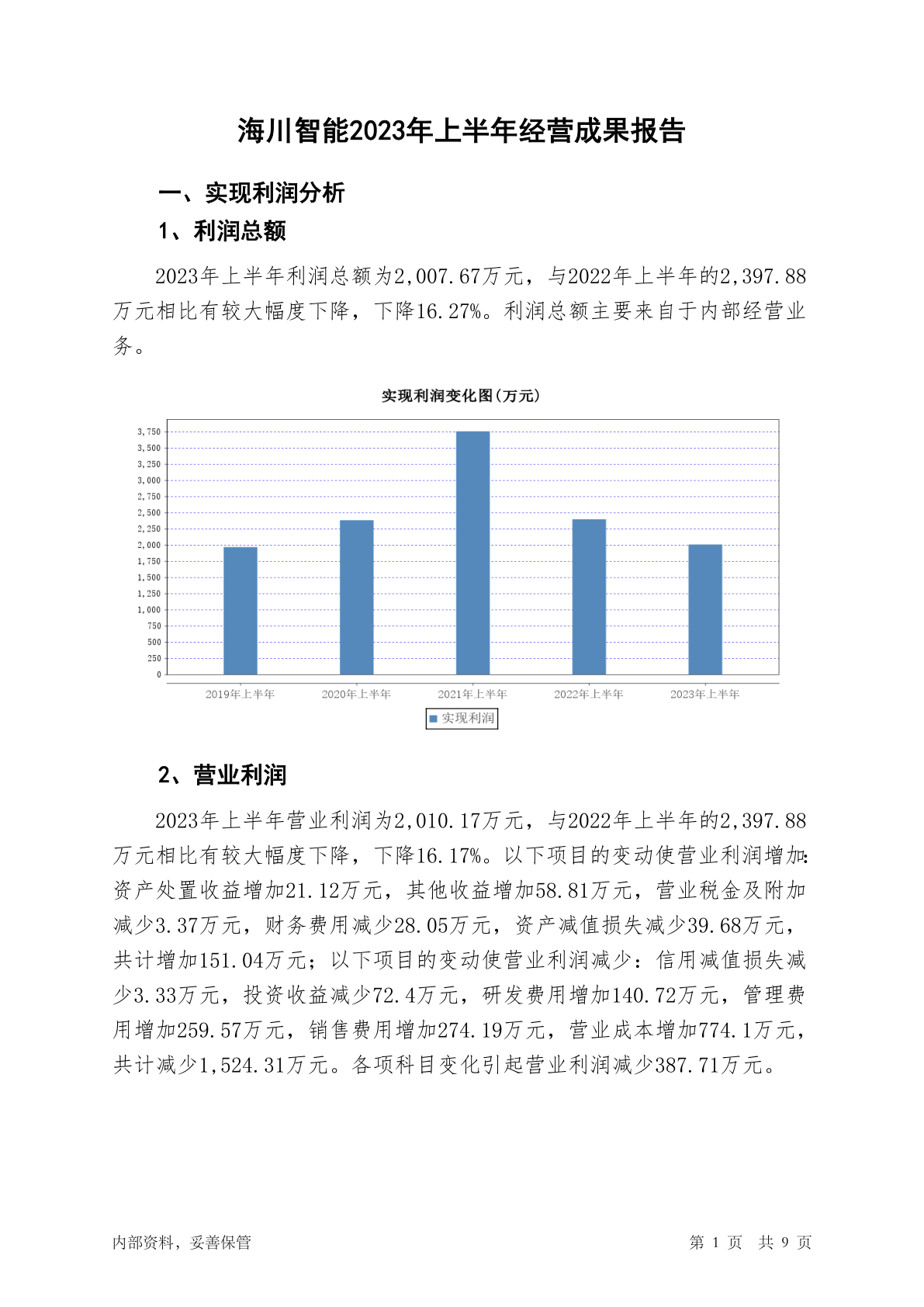 海川智能2023年上半年经营成果报告

一、实现利润分析

1、利润总额

2023年上半年利润总额为2,007.67万元，与2022年上半年的2,397.88万元相比有较大幅度下降，下降16.27%。利润总额主要来自于内部经营业务。

实现利润变化图(万元)

3,750
3,500
3,250
3,000
2,750
2,500
2,250
2,000
1,750
1,500
1,250
1,000
750
500
250
0

2019年上半年 2020年上半年 2021年上半年 2022年上半年 2023年上半年

实现利润

2、营业利润

2023年上半年营业利润为2,010.17万元，与2022年上半年的2,397.88万元相比有较大幅度下降，下降16.17%。以下项目的变动使营业利润增加：资产处置收益增加21.12万元，其他收益增加58.81万元，营业税金及附加减少3.37万元，财务费用减少28.05万元，资产减值损失减少39.68万元，共计增加151.04万元；以下项目的变动使营业利润减少：信用减值损失减少3.33万元，投资收益减少72.4万元，研发费用增加140.72万元，管理费用增加259.57万元，销售费用增加274.19万元，营业成本增加774.1万元，共计减少1,524.31万元。各项科目变化引起营业利润减少387.71万元。

内部资料，妥善保管

第 1 页 共 9 页